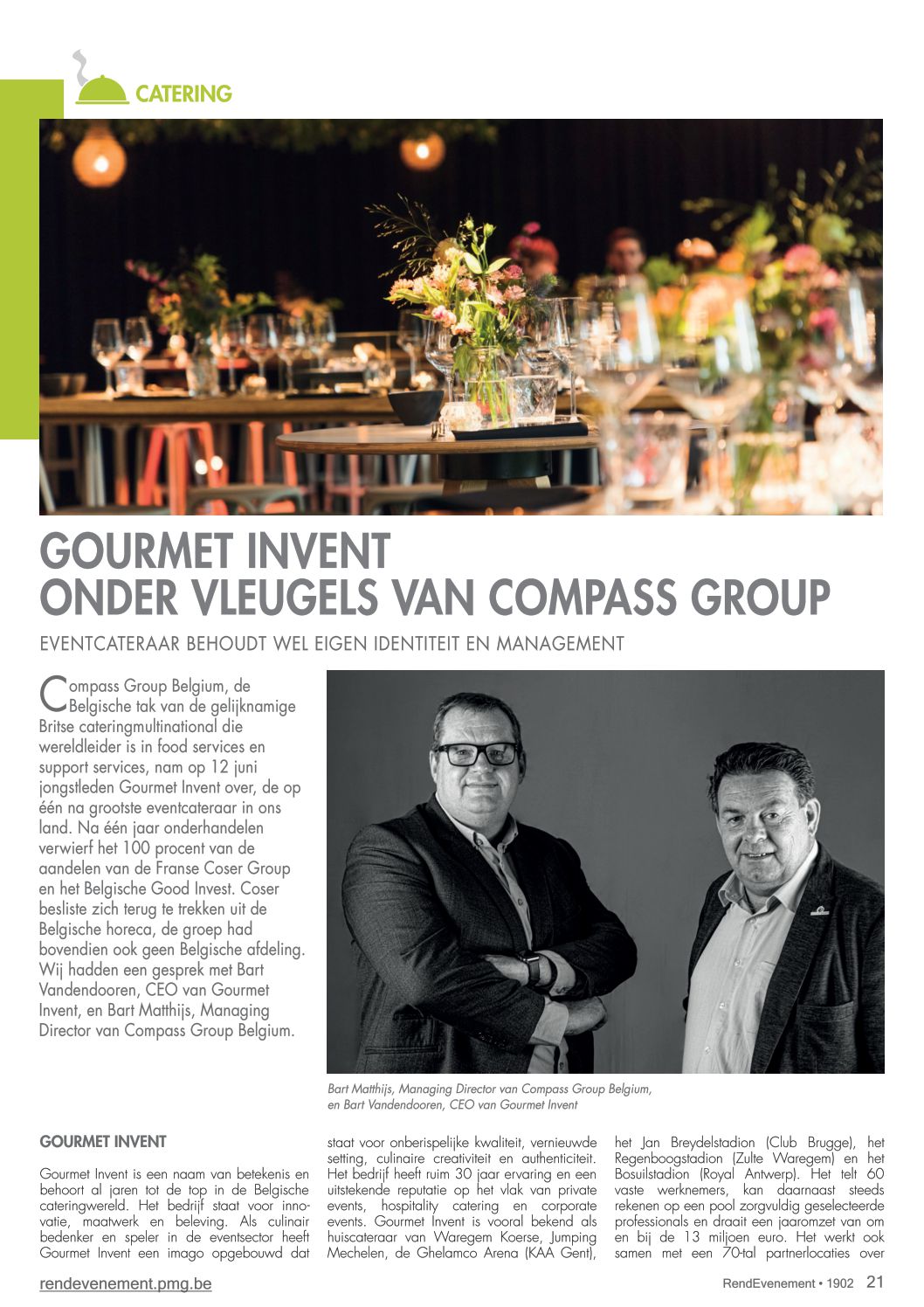 CATERING

GOURMET INVENT ONDER VLEUGELS VAN COMPASS GROUP

EVENTCATERAAR BEHOUDT WEL EIGEN IDENTITEIT EN MANAGEMENT

Compass Group Belgium, de Belgische tak van de gelijknamige Britse cateringmultinational die wereldleider is in food services en support services, nam op 12 juni jongstleden Gourmet Invent over, de op één na grootste eventcateraar in ons land. Na één jaar onderhandelen verwierf het 100 procent van de aandelen van de Franse Coser Group en het Belgische Good Invest. Coser besliste zich terug te trekken uit de Belgische horeca, de groep had bovendien ook geen Belgische afdeling. Wij hadden een gesprek met Bart Vandendooren, CEO van Gourmet Invent, en Bart Matthijs, Managing Director van Compass Group Belgium.

Bart Matthijs, Managing Director van Compass Group Belgium, en Bart Vandendooren, CEO van Gourmet Invent

GOURMET INVENT

Gourmet Invent is een naam van betekenis en behoort al jaren tot de top in de Belgische cateringwereld. Het bedrijf staat voor innovatie, maatwerk en beleving. Als culinair bedenker en speler in de eventsector heeft Gourmet Invent een imago opgebouwd dat staat voor onberispelijke kwaliteit, vernieuwde setting, culinaire creativiteit en authenticiteit. Het bedrijf heeft ruim 30 jaar ervaring en een uitstekende reputatie op het vlak van private events, hospitality catering en corporate events. Gourmet Invent is vooral bekend als huiscateraar van Waregem Koerse, Jumping Mechelen, de Ghelamco Arena (KAA Gent), het Jan Breydelstadion (Club Brugge), het Regenboogstadion (Zulte Waregem) en het Bosuilstadion (Royal Antwerp). Het telt 60 vaste werknemers, kan daarnaast steeds rekenen op een pool zorgvuldig geselecteerde professionals en draait een jaaromzet van om en bij de 13 miljoen euro. Het werkt ook samen met een 70-tal partnerlocaties over

rendevenement.pmg.be

RendEvenement • 1902 21